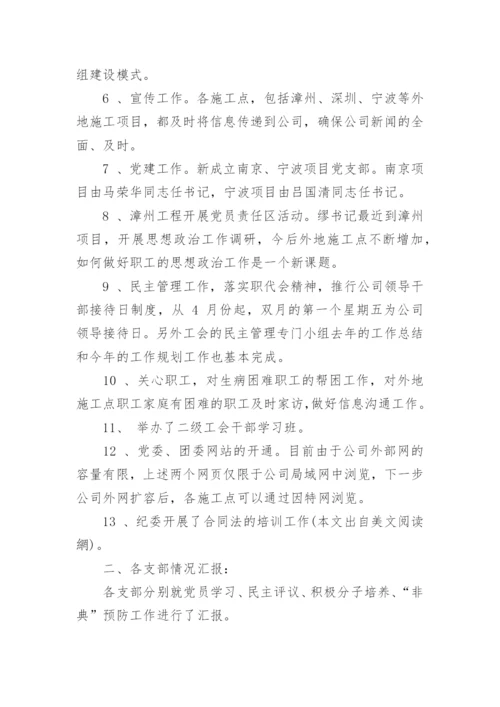 组建设模式。

6 、宣传工作。各施工点，包括漳州、深圳、宁波等外地施工项目，都及时将信息传递到公司，确保公司新闻的全面、及时。

7 、党建工作。新成立南京、宁波项目党支部。南京项目由马荣华同志任书记，宁波项目由吕国清同志任书记。

8 、漳州工程开展党员责任区活动。缪书记最近到漳州项目，开展思想政治工作调研，今后外地施工点不断增加，如何做好职工的思想政治工作是一个新课题。

9 、民主管理工作，落实职代会精神，推行公司领导干部接待日制度，从 4 月份起，双月的第一个星期五为公司领导接待日。另外工会的民主管理专门小组去年的工作总结和今年的工作规划工作也基本完成。

10 、关心职工，对生病困难职工的帮困工作，对外地施工点职工家庭有困难的职工及时家访，做好信息沟通工作。

11、 举办了二级工会干部学习班。

12 、党委、团委网站的开通。目前由于公司外部网的容量有限，上述两个网页仅限于公司局域网中浏览，下一步公司外网扩容后，各施工点可以通过因特网浏览。

13 、纪委开展了合同法的培训工作(本文出自美文阅读網)。

二、各支部情况汇报：

各支部分别就党员学习、民主评议、积极分子培养、“非典”预防工作进行了汇报。